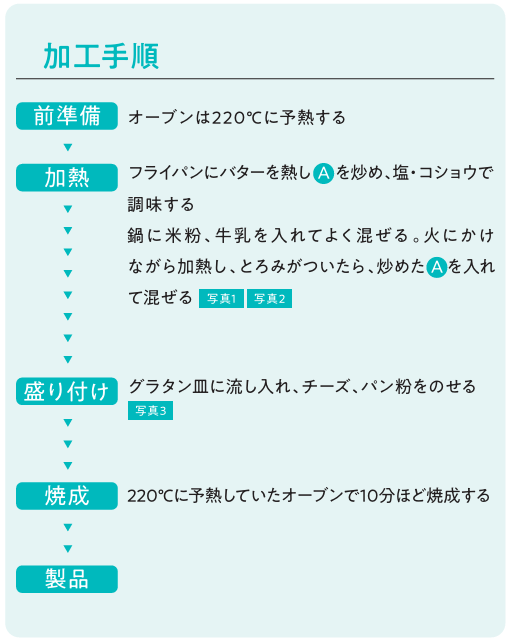 加工手順

前準備 オーブンは220℃に予熱する

加熱 フライパンにバターを熱しⒶを炒め、塩・コショウで調味する
鍋に米粉、牛乳を入れてよく混ぜる。火にかけながら加熱し、とろみがついたら、炒めたⒶを入れて混ぜる 写真1 写真2

盛り付け グラタン皿に流し入れ、チーズ、パン粉をのせる 写真3

焼成 220℃に予熱していたオーブンで10分ほど焼成する

製品